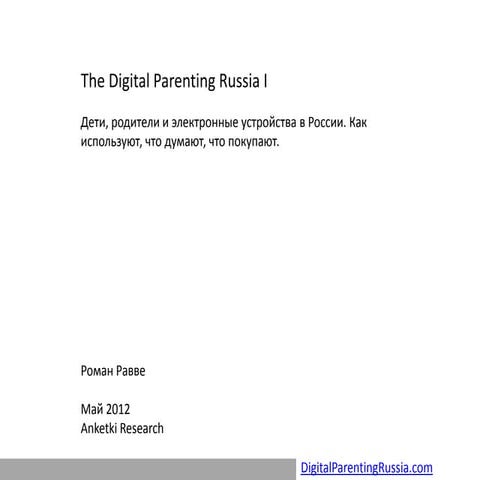 The Digital Parenting Russia I

Дети, родители и электронные устройства в России. Как используют, что думают, что покупают.

Роман Равве

Май 2012
Anketki Research

DigitalParentingRussia.com